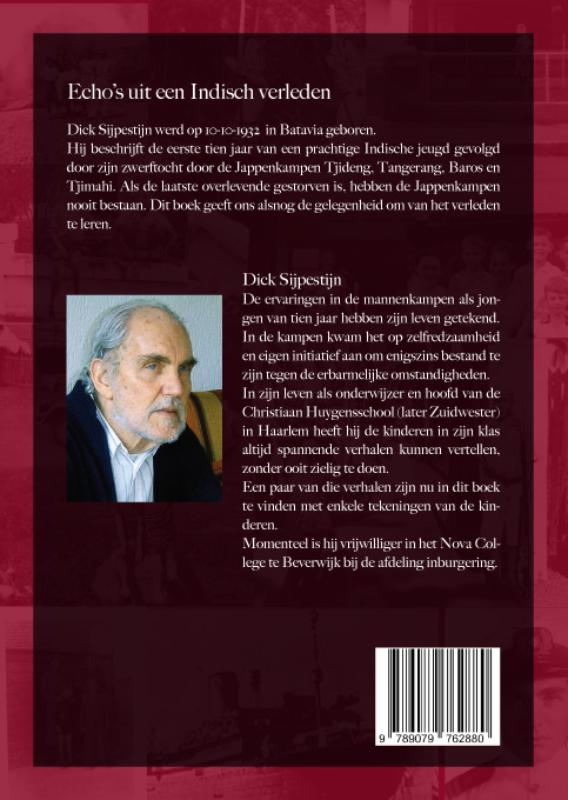 Echo's uit een Indisch verleden

Dick Sijpestijn werd op 10-10-1932 in Batavia geboren.
Hij beschrijft de eerste tien jaar van een prachtige Indische jeugd gevolgd door zijn zwerftocht door de Jappenkampen Tjideng, Tangerang, Baros en Tjimahi. Als de laatste overlevende gestorven is, hebben de Jappenkampen nooit bestaan. Dit boek geeft ons alsnog de gelegenheid om van het verleden te leren.

Dick Sijpestijn
De ervaringen in de mannenkampen als jongen van tien jaar hebben zijn leven getekend. In de kampen kwam het op zelfredzaamheid en eigen initiatief aan om enigszins bestand te zijn tegen de erbarmelijke omstandigheden.
In zijn leven als onderwijzer en hoofd van de Christiaan Huygensschool (later Zuidwester) in Haarlem heeft hij de kinderen in zijn klas altijd spannende verhalen kunnen vertellen, zonder ooit zielig te doen.
Een paar van die verhalen zijn nu in dit boek te vinden met enkele tekeningen van de kinderen.
Momenteel is hij vrijwilliger in het Nova College te Beverwijk bij de afdeling inburgering.

9 789079 762880